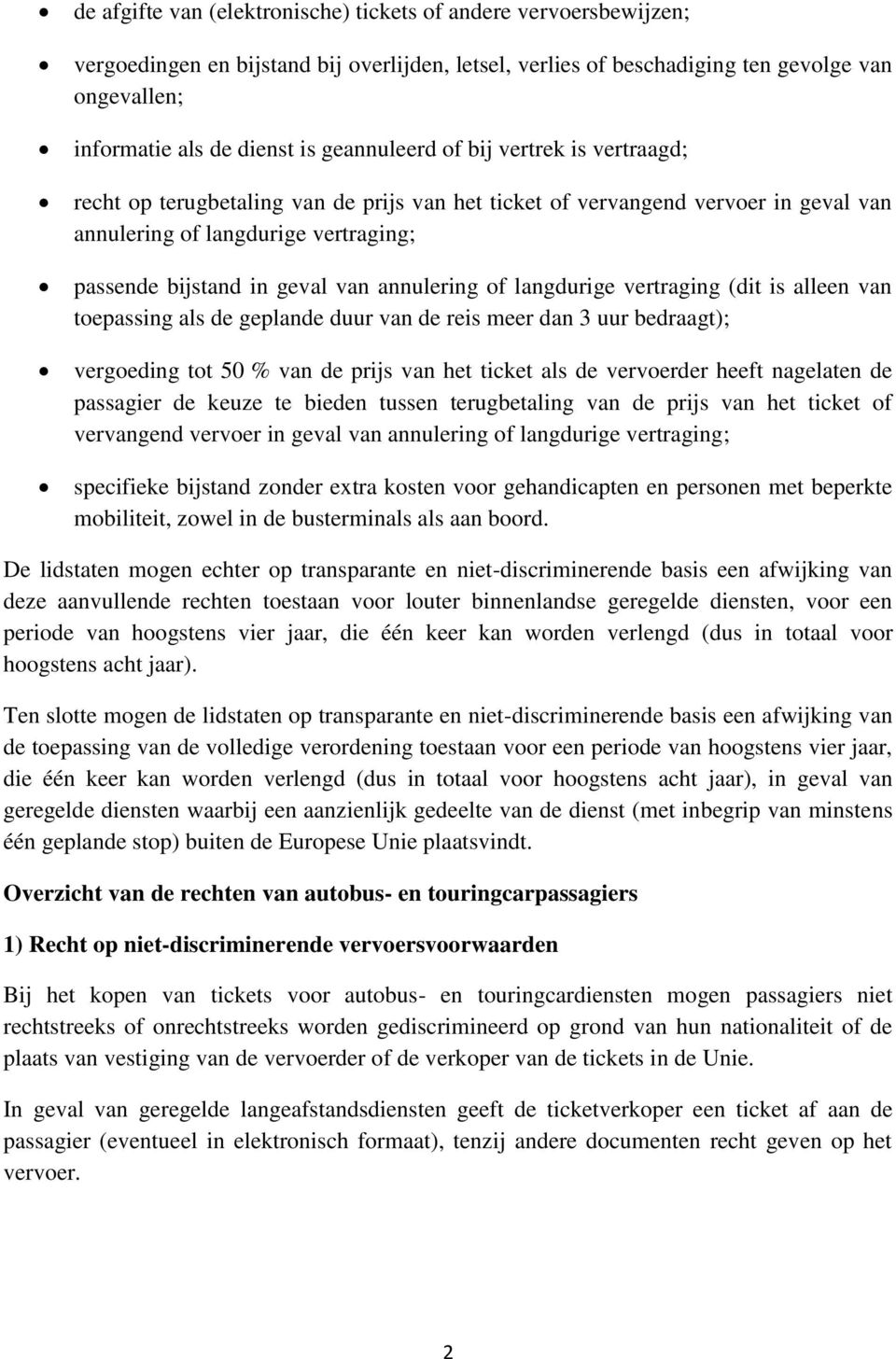 • de afgifte van (elektronische) tickets of andere vervoersbewijzen;

• vergoedingen en bijstand bij overlijden, letsel, verlies of beschadiging ten gevolge van ongevallen;

• informatie als de dienst is geannuleerd of bij vertrek is vertraagd;

• recht op terugbetaling van de prijs van het ticket of vervangend vervoer in geval van annulering of langdurige vertraging;

• passende bijstand in geval van annulering of langdurige vertraging (dit is alleen van toepassing als de geplande duur van de reis meer dan 3 uur bedraagt);

• vergoeding tot 50 % van de prijs van het ticket als de vervoerder heeft nagelaten de passagier de keuze te bieden tussen terugbetaling van de prijs van het ticket of vervangend vervoer in geval van annulering of langdurige vertraging;

• specifieke bijstand zonder extra kosten voor gehandicapten en personen met beperkte mobiliteit, zowel in de busterminals als aan boord.

De lidstaten mogen echter op transparante en niet-discriminerende basis een afwijking van deze aanvullende rechten toestaan voor louter binnenlandse geregelde diensten, voor een periode van hoogstens vier jaar, die één keer kan worden verlengd (dus in totaal voor hoogstens acht jaar).

Ten slotte mogen de lidstaten op transparante en niet-discriminerende basis een afwijking van de toepassing van de volledige verordening toestaan voor een periode van hoogstens vier jaar, die één keer kan worden verlengd (dus in totaal voor hoogstens acht jaar), in geval van geregelde diensten waarbij een aanzienlijk gedeelte van de dienst (met inbegrip van minstens één geplande stop) buiten de Europese Unie plaatsvindt.

Overzicht van de rechten van autobus- en touringcarpassagiers

1) Recht op niet-discriminerende vervoersvoorwaarden

Bij het kopen van tickets voor autobus- en touringcardiensten mogen passagiers niet rechtstreeks of onrechtstreeks worden gediscrimineerd op grond van hun nationaliteit of de plaats van vestiging van de vervoerder of de verkoper van de tickets in de Unie.

In geval van geregelde langeafstandsdiensten geeft de ticketverkoper een ticket af aan de passagier (eventueel in elektronisch formaat), tenzij andere documenten recht geven op het vervoer.

2